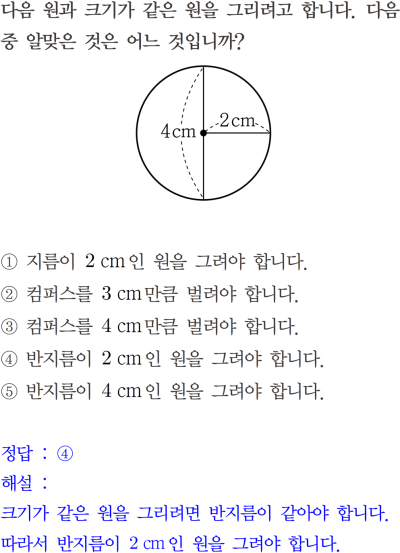 다음 원과 크기가 같은 원을 그리려고 합니다. 다음 중 알맞은 것은 어느 것입니까?

4 cm
2 cm

① 지름이 2 cm인 원을 그려야 합니다.
② 컴퍼스를 3 cm만큼 벌려야 합니다.
③ 컴퍼스를 4 cm만큼 벌려야 합니다.
④ 반지름이 2 cm인 원을 그려야 합니다.
⑤ 반지름이 4 cm인 원을 그려야 합니다.

정답 : ④
해설 :
크기가 같은 원을 그리려면 반지름이 같아야 합니다.
따라서 반지름이 2 cm인 원을 그려야 합니다.